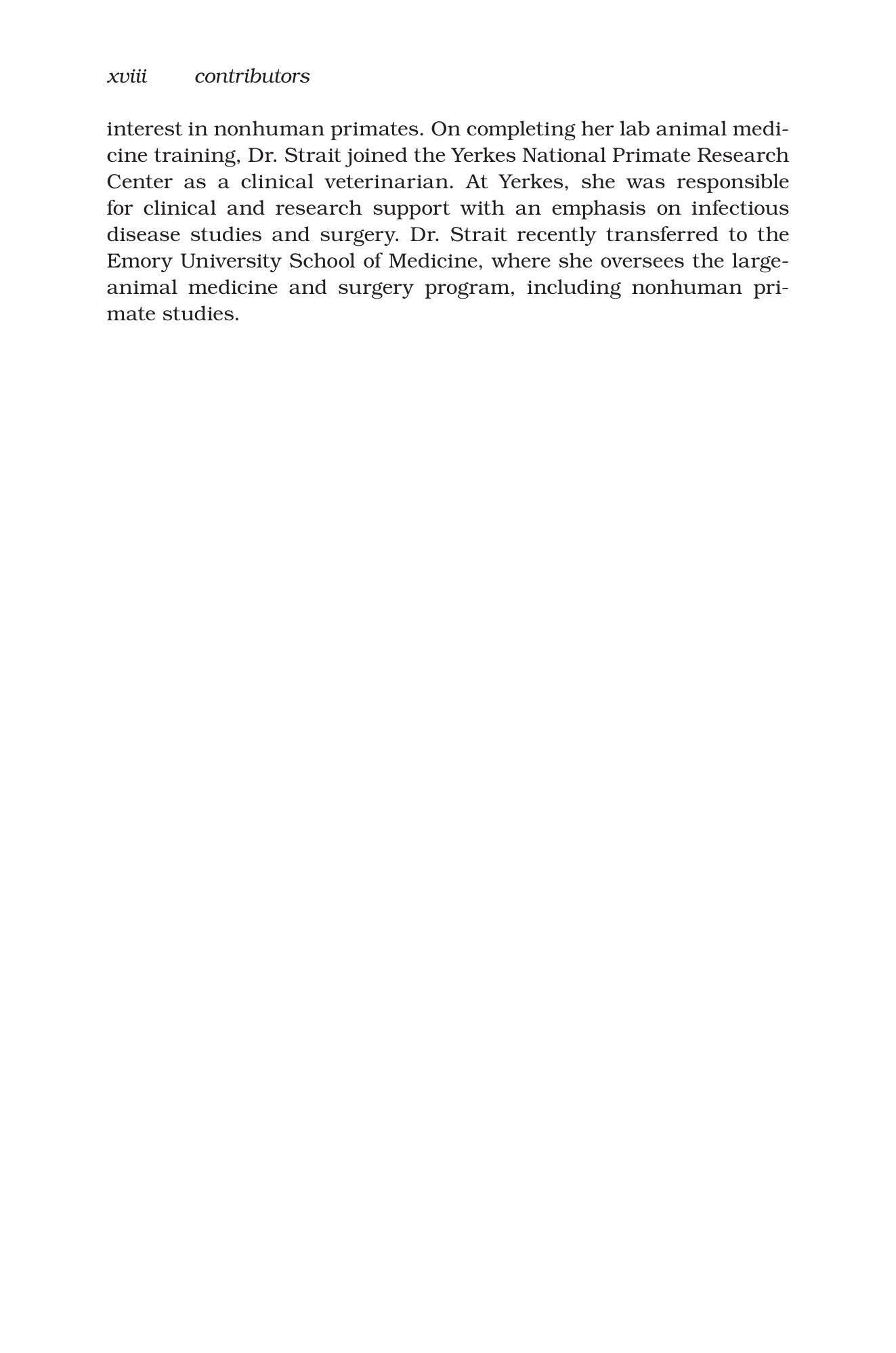 xviii contributors

interest in nonhuman primates. On completing her lab animal medicine training, Dr. Strait joined the Yerkes National Primate Research Center as a clinical veterinarian. At Yerkes, she was responsible for clinical and research support with an emphasis on infectious disease studies and surgery. Dr. Strait recently transferred to the Emory University School of Medicine, where she oversees the large-animal medicine and surgery program, including nonhuman primate studies.